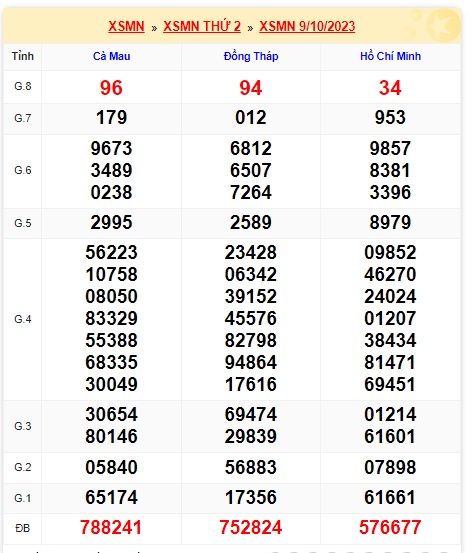 XSMN » XSMN THỨ 2 » XSMN 9/10/2023

| Tỉnh | Cà Mau | Đồng Tháp | Hồ Chí Minh |
|---|---|---|---|
| G.8 | 96 | 94 | 34 |
| G.7 | 179 | 012 | 953 |
| G.6 | 9673 3489 0238 | 6812 6507 7264 | 9857 8381 3396 |
| G.5 | 2995 | 2589 | 8979 |
| G.4 | 56223 10758 08050 83329 55388 68335 30049 | 23428 06342 39152 45576 82798 94864 17616 | 09852 46270 24024 01207 38434 81471 69451 |
| G.3 | 30654 80146 | 69474 29839 | 01214 61601 |
| G.2 | 05840 | 56883 | 07898 |
| G.1 | 65174 | 17356 | 61661 |
| ĐB | 788241 | 752824 | 576677 |